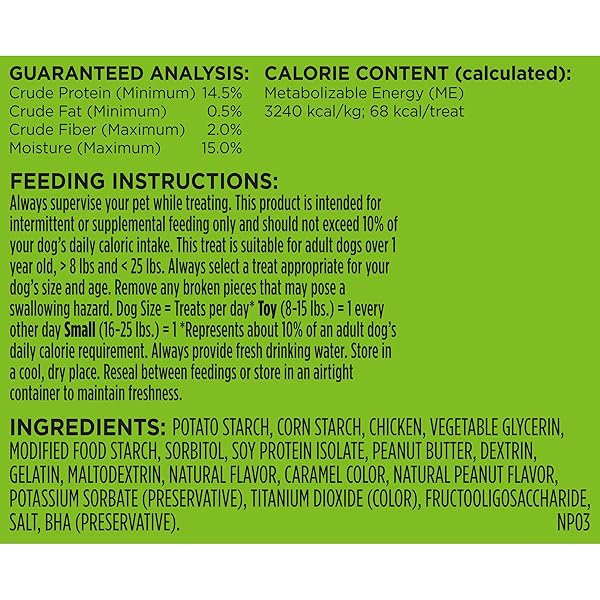 GUARANTEED ANALYSIS:
Crude Protein (Minimum) 14.5%
Crude Fat (Minimum) 0.5%
Crude Fiber (Maximum) 2.0%
Moisture (Maximum) 15.0%

CALORIE CONTENT (calculated):
Metabolizable Energy (ME)
3240 kcal/kg; 68 kcal/treat

FEEDING INSTRUCTIONS:
Always supervise your pet while treating. This product is intended for intermittent or supplemental feeding only and should not exceed 10% of your dog's daily caloric intake. This treat is suitable for adult dogs over 1 year old, > 8 lbs and < 25 lbs. Always select a treat appropriate for your dog's size and age. Remove any broken pieces that may pose a swallowing hazard. Dog Size = Treats per day* Toy (8-15 lbs.) = 1 every other day Small (16-25 lbs.) = 1 *Represents about 10% of an adult dog's daily calorie requirement. Always provide fresh drinking water. Store in a cool, dry place. Reseal between feedings or store in an airtight container to maintain freshness.

INGREDIENTS: POTATO STARCH, CORN STARCH, CHICKEN, VEGETABLE GLYCERIN, MODIFIED FOOD STARCH, SORBITOL, SOY PROTEIN ISOLATE, PEANUT BUTTER, DEXTRIN, GELATIN, MALTODEXTRIN, NATURAL FLAVOR, CARAMEL COLOR, NATURAL PEANUT FLAVOR, POTASSIUM SORBATE (PRESERVATIVE), TITANIUM DIOXIDE (COLOR), FRUCTOOLIGOSACCHARIDE, SALT, BHA (PRESERVATIVE).
NP03